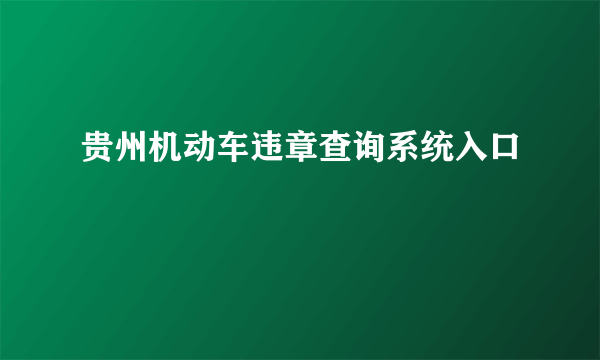 贵州机动车违章查询系统入口